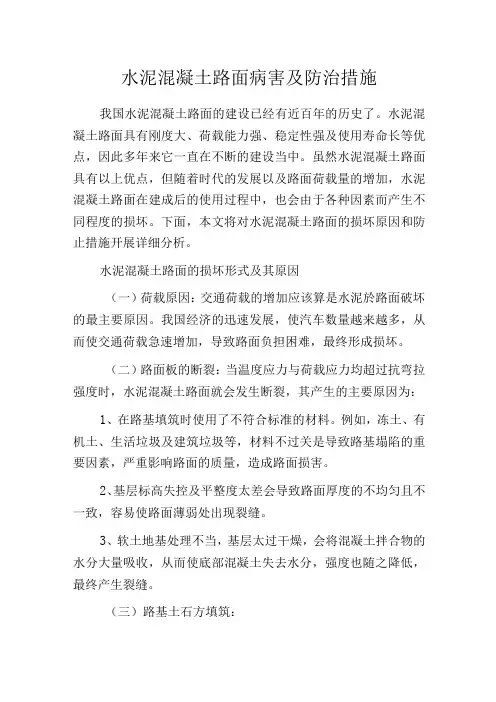 水泥混凝土路面病害及防治措施

我国水泥混凝土路面的建设已经有近百年的历史了。水泥混凝土路面具有刚度大、荷载能力强、稳定性强及使用寿命长等优点，因此多年来它一直在不断的建设当中。虽然水泥混凝土路面具有以上优点，但随着时代的发展以及路面荷载量的增加，水泥混凝土路面在建成后的使用过程中，也会由于各种因素而产生不同程度的损坏。下面，本文将对水泥混凝土路面的损坏原因和防止措施开展详细分析。

水泥混凝土路面的损坏形式及其原因

（一）荷载原因：交通荷载的增加应该算是水泥於路面破坏的最主要原因。我国经济的迅速发展，使汽车数量越来越多，从而使交通荷载急速增加，导致路面负担困难，最终形成损坏。

（二）路面板的断裂：当温度应力与荷载应力均超过抗弯拉强度时，水泥混凝土路面就会发生断裂，其产生的主要原因为：

1、在路基填筑时使用了不符合标准的材料。例如，冻土、有机土、生活垃圾及建筑垃圾等，材料不过关是导致路基塌陷的重要因素，严重影响路面的质量，造成路面损害。

2、基层标高失控及平整度太差会导致路面厚度的不均匀且不一致，容易使路面薄弱处出现裂缝。

3、软土地基处理不当，基层太过干燥，会将混凝土拌合物的水分大量吸收，从而使底部混凝土失去水分，强度也随之降低，最终产生裂缝。

（三）路基土石方填筑：